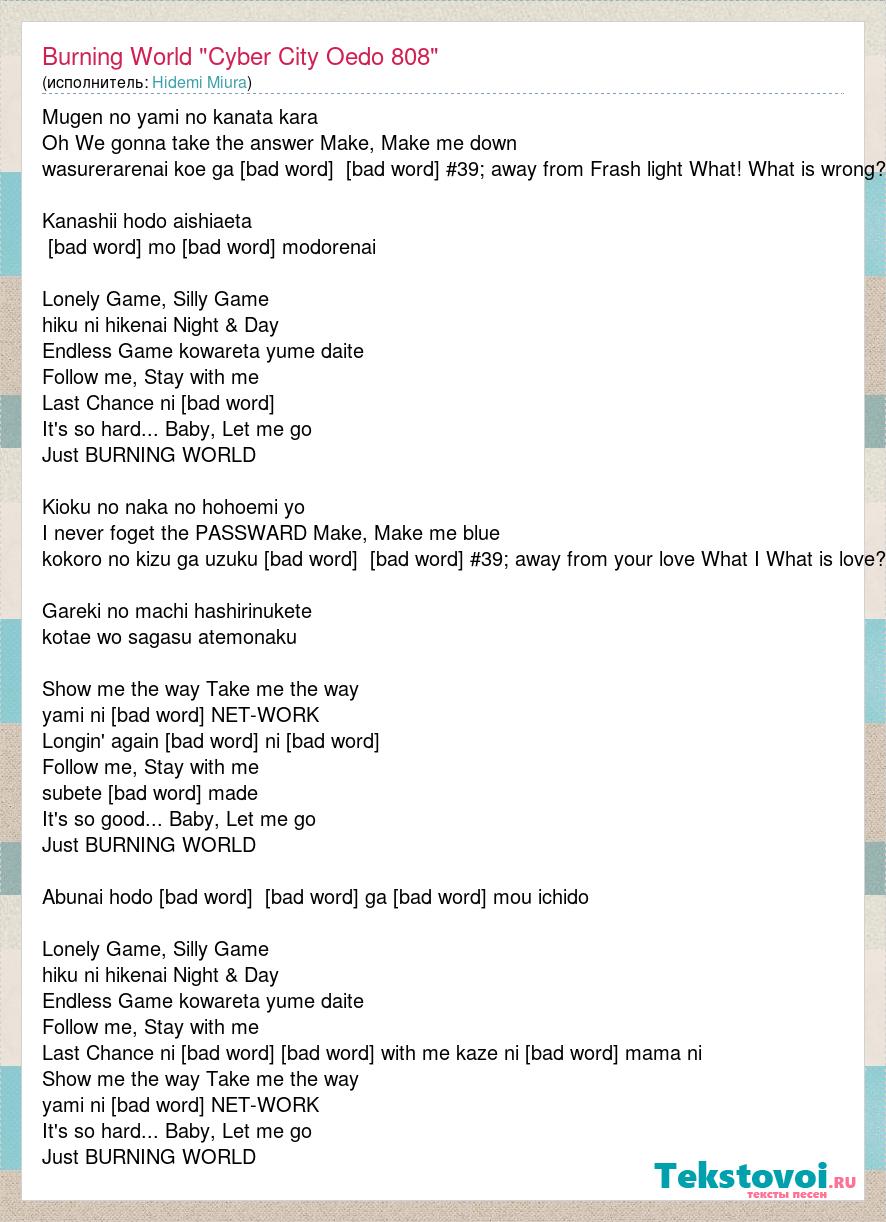 Burning World "Cyber City Oedo 808"
(исполнитель: Hidemi Miura)

Mugen no yami no kanata kara
Oh We gonna take the answer Make, Make me down
wasurerarenai koe ga [bad word]  [bad word] #39; away from Frash light What! What is wrong?

Kanashii hodo aishiaeta
 [bad word] mo [bad word] modorenai

Lonely Game, Silly Game
hiku ni hikenai Night & Day
Endless Game kowareta yume daite
Follow me, Stay with me
Last Chance ni [bad word]
It's so hard... Baby, Let me go
Just BURNING WORLD

Kioku no naka no hohoemi yo
I never foget the PASSWARD Make, Make me blue
kokoro no kizu ga uzuku [bad word]  [bad word] #39; away from your love What I What is love?

Gareki no machi hashirinukete
kotae wo sagasu atemonaku

Show me the way Take me the way
yami ni [bad word] NET-WORK
Longin' again [bad word] ni [bad word]
Follow me, Stay with me
subete [bad word] made
It's so good... Baby, Let me go
Just BURNING WORLD

Abunai hodo [bad word]  [bad word] ga [bad word] mou ichido

Lonely Game, Silly Game
hiku ni hikenai Night & Day
Endless Game kowareta yume daite
Follow me, Stay with me
Last Chance ni [bad word] [bad word] with me kaze ni [bad word] mama ni
Show me the way Take me the way
yami ni [bad word] NET-WORK
It's so hard... Baby, Let me go
Just BURNING WORLD

Tekstovoi.ru
тексты песен